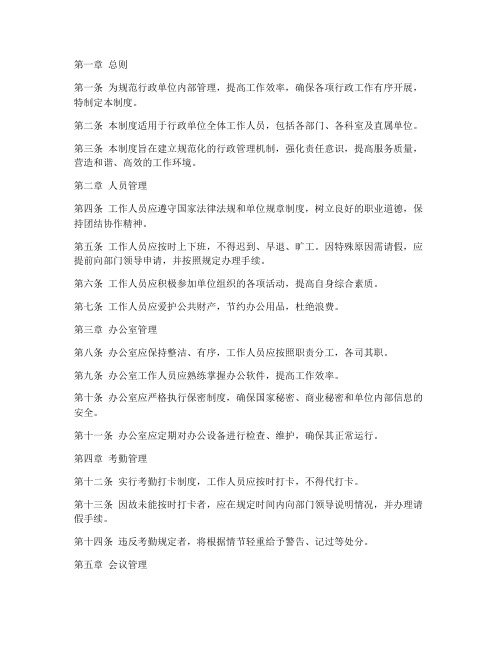 第一章 总则

第一条 为规范行政单位内部管理，提高工作效率，确保各项行政工作有序开展，特制定本制度。

第二条 本制度适用于行政单位全体工作人员，包括各部门、各科室及直属单位。

第三条 本制度旨在建立规范化的行政管理机制，强化责任意识，提高服务质量，营造和谐、高效的工作环境。

第二章 人员管理

第四条 工作人员应遵守国家法律法规和单位规章制度，树立良好的职业道德，保持团结协作精神。

第五条 工作人员应按时上下班，不得迟到、早退、旷工。因特殊原因需请假，应提前向部门领导申请，并按照规定办理手续。

第六条 工作人员应积极参加单位组织的各项活动，提高自身综合素质。

第七条 工作人员应爱护公共财产，节约办公用品，杜绝浪费。

第三章 办公室管理

第八条 办公室应保持整洁、有序，工作人员应按照职责分工，各司其职。

第九条 办公室工作人员应熟练掌握办公软件，提高工作效率。

第十条 办公室应严格执行保密制度，确保国家秘密、商业秘密和单位内部信息的安全。

第十一条 办公室应定期对办公设备进行检查、维护，确保其正常运行。

第四章 考勤管理

第十二条 实行考勤打卡制度，工作人员应按时打卡，不得代打卡。

第十三条 因故未能按时打卡者，应在规定时间内向部门领导说明情况，并办理请假手续。

第十四条 违反考勤规定者，将根据情节轻重给予警告、记过等处分。

第五章 会议管理